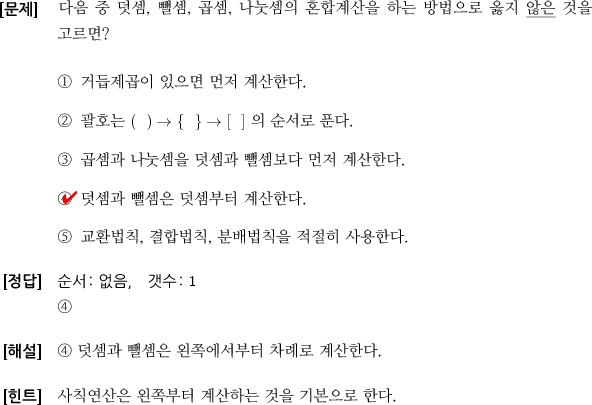 [문제] 다음 중 덧셈, 뺄셈, 곱셈, 나눗셈의 혼합계산을 하는 방법으로 옳지 않은 것을 고르면?

① 거듭제곱이 있으면 먼저 계산한다.

② 괄호는 ( ) → { } → [ ] 의 순서로 푼다.

③ 곱셈과 나눗셈을 덧셈과 뺄셈보다 먼저 계산한다.

④ 덧셈과 뺄셈은 덧셈부터 계산한다.

⑤ 교환법칙, 결합법칙, 분배법칙을 적절히 사용한다.

[정답] 순서: 없음, 갯수: 1
④

[해설] ④ 덧셈과 뺄셈은 왼쪽에서부터 차례로 계산한다.

[힌트] 사칙연산은 왼쪽부터 계산하는 것을 기본으로 한다.